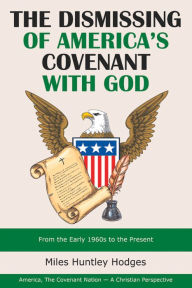 THE DISMISSING OF AMERICA'S COVENANT WITH GOD

From the Early 1960s to the Present

Miles Huntley Hodges

America, The Covenant Nation — A Christian Perspective